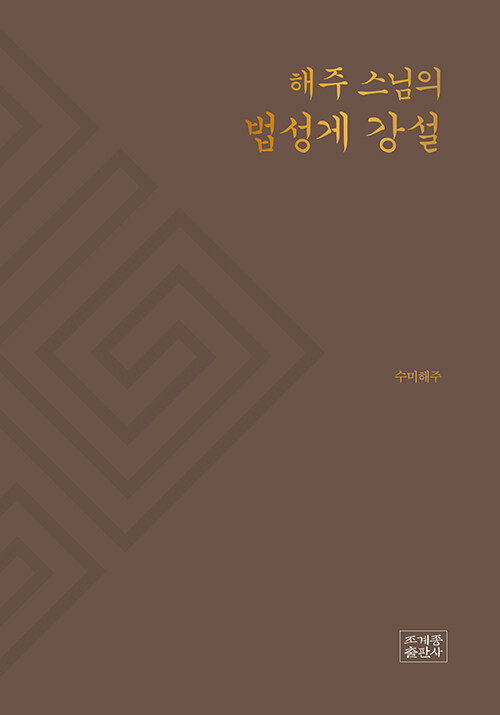 해주 스님의
법성게 강설

수미해주

조계종
출판사